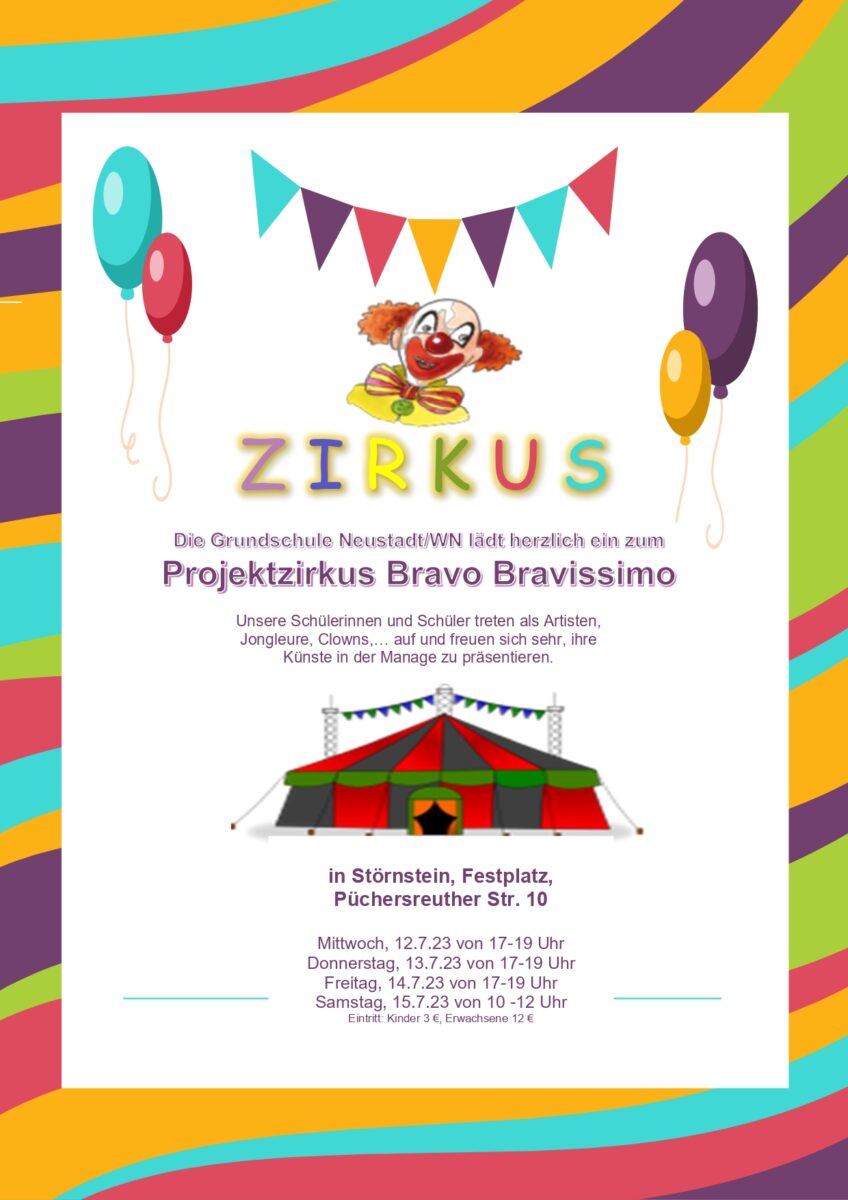 ZIRKUS

Die Grundschule Neustadt/WN lädt herzlich ein zum

Projektzirkus Bravo Bravissimo

Unsere Schülerinnen und Schüler treten als Artisten, Jongleure, Clowns,… auf und freuen sich sehr, ihre Künste in der Manage zu präsentieren.

in Störnstein, Festplatz,
Püchersreuther Str. 10

Mittwoch, 12.7.23 von 17-19 Uhr
Donnerstag, 13.7.23 von 17-19 Uhr
Freitag, 14.7.23 von 17-19 Uhr
Samstag, 15.7.23 von 10 -12 Uhr
Eintritt: Kinder 3 €, Erwachsene 12 €